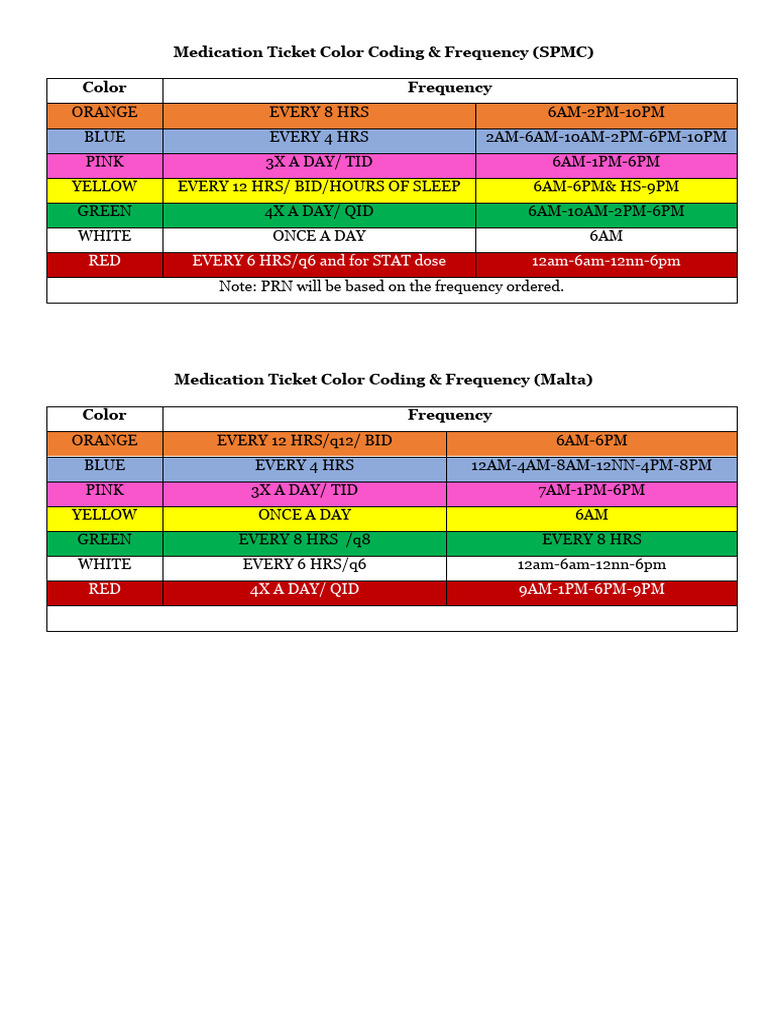 Medication Ticket Color Coding & Frequency (SPMC)

| Color | Frequency | |
|---|---|---|
| ORANGE | EVERY 8 HRS | 6AM-2PM-10PM |
| BLUE | EVERY 4 HRS | 2AM-6AM-10AM-2PM-6PM-10PM |
| PINK | 3X A DAY/ TID | 6AM-1PM-6PM |
| YELLOW | EVERY 12 HRS/ BID/HOURS OF SLEEP | 6AM-6PM& HS-9PM |
| GREEN | 4X A DAY/ QID | 6AM-10AM-2PM-6PM |
| WHITE | ONCE A DAY | 6AM |
| RED | EVERY 6 HRS/q6 and for STAT dose | 12am-6am-12nn-6pm |
| Note: PRN will be based on the frequency ordered. | | |

Medication Ticket Color Coding & Frequency (Malta)

| Color | Frequency | |
|---|---|---|
| ORANGE | EVERY 12 HRS/q12/ BID | 6AM-6PM |
| BLUE | EVERY 4 HRS | 12AM-4AM-8AM-12NN-4PM-8PM |
| PINK | 3X A DAY/ TID | 7AM-1PM-6PM |
| YELLOW | ONCE A DAY | 6AM |
| GREEN | EVERY 8 HRS /q8 | EVERY 8 HRS |
| WHITE | EVERY 6 HRS/q6 | 12am-6am-12nn-6pm |
| RED | 4X A DAY/ QID | 9AM-1PM-6PM-9PM |